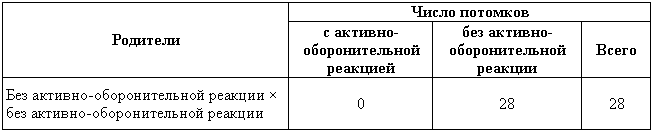 | Родители | Число потомков | | |
|---|---|---|---|
| | с активно-оборонительной реакцией | без активно-оборонительной реакции | Всего |
| Без активно-оборонительной реакции × без активно-оборонительной реакции | 0 | 28 | 28 |